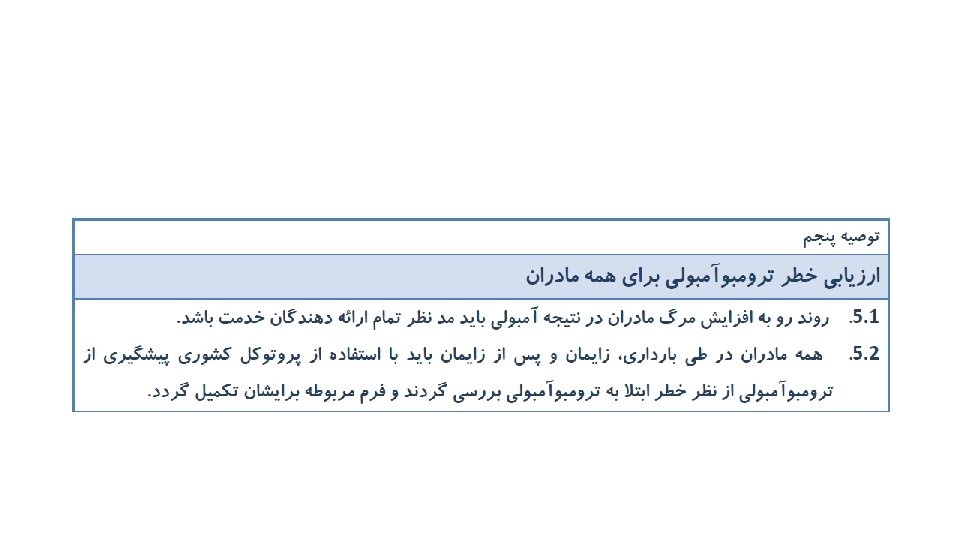 توصیه پنجم

ارزیابی خطر ترومبوآمبولی برای همه مادران

5.1. روند رو به افزایش مرگ مادران در نتیجه آمبولی باید مد نظر تمام ارائه دهندگان خدمت باشد.

5.2. همه مادران در طی بارداری، زایمان و پس از زایمان باید با استفاده از پروتوکل کشوری پیشگیری از ترومبوآمبولی از نظر خطر ابتلا به ترومبوآمبولی بررسی گردند و فرم مربوطه برایشان تکمیل گردد.